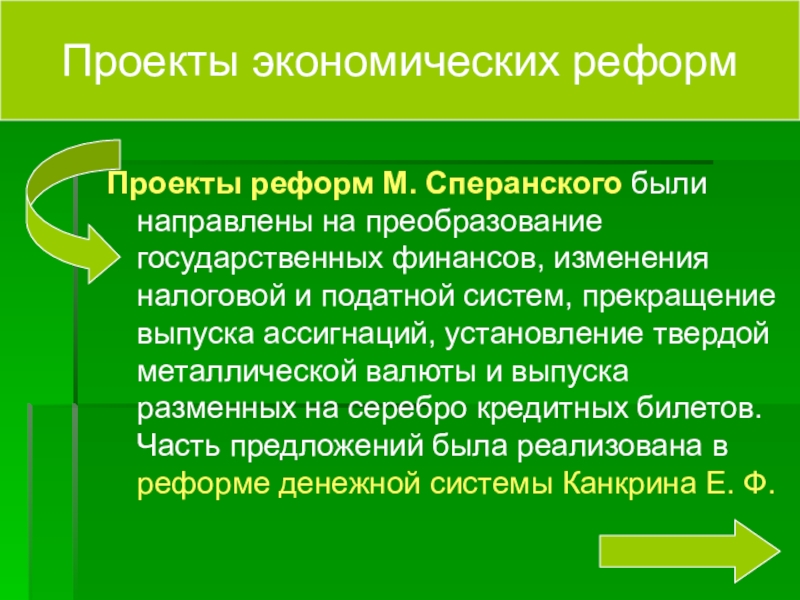 Проекты экономических реформ

Проекты реформ М. Сперанского были направлены на преобразование государственных финансов, изменения налоговой и податной систем, прекращение выпуска ассигнаций, установление твердой металлической валюты и выпуска разменных на серебро кредитных билетов. Часть предложений была реализована в реформе денежной системы Канкрина Е. Ф.